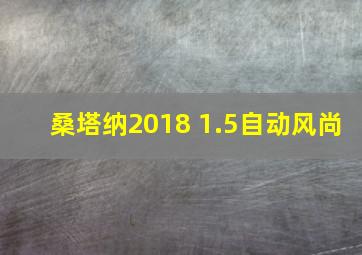 桑塔纳2018 1.5自动风尚